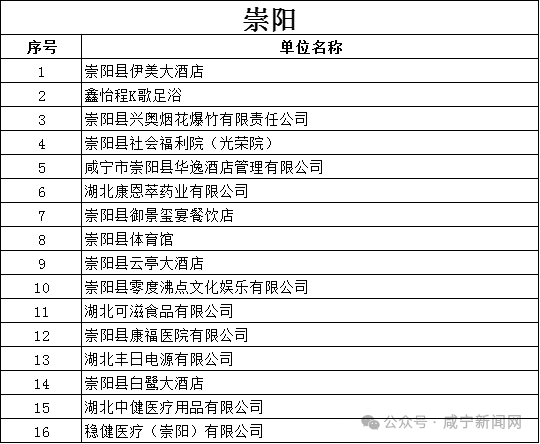 崇阳

| 序号 | 单位名称 |
|---|---|
| 1 | 崇阳县伊美大酒店 |
| 2 | 鑫怡程K歌足浴 |
| 3 | 崇阳县兴奥烟花爆竹有限责任公司 |
| 4 | 崇阳县社会福利院（光荣院） |
| 5 | 咸宁市崇阳县华逸酒店管理有限公司 |
| 6 | 湖北康恩萃药业有限公司 |
| 7 | 崇阳县御景玺宴餐饮店 |
| 8 | 崇阳县体育馆 |
| 9 | 崇阳县云亭大酒店 |
| 10 | 崇阳县零度沸点文化娱乐有限公司 |
| 11 | 湖北可滋食品有限公司 |
| 12 | 崇阳县康福医院有限公司 |
| 13 | 湖北丰日电源有限公司 |
| 14 | 崇阳县白鹭大酒店 |
| 15 | 湖北中健医疗用品有限公司 |
| 16 | 稳健医疗（崇阳）有限公司 |

公众号 · 咸宁新闻网